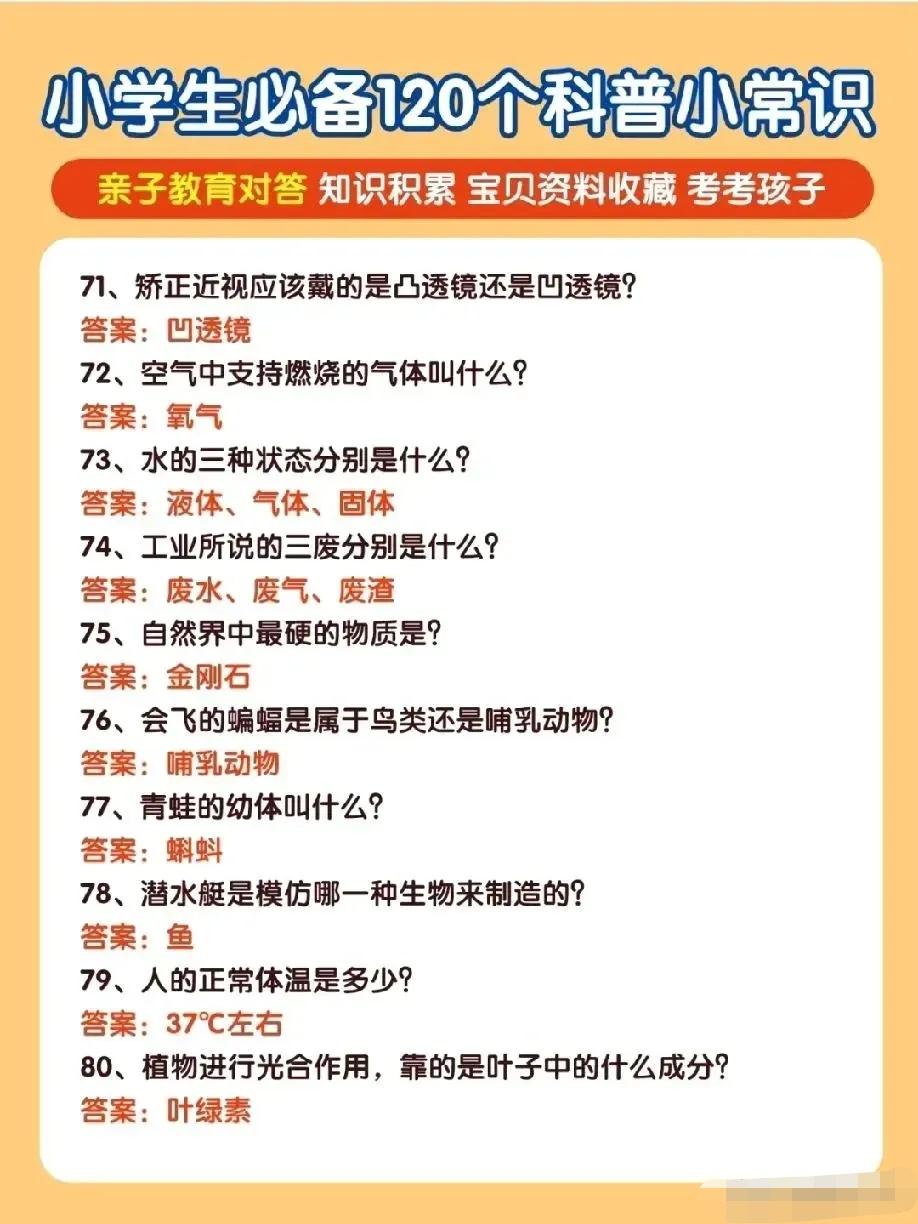 小学生必备120个科普小常识

亲子教育对答 知识积累 宝贝资料收藏 考考孩子

71、矫正近视应该戴的是凸透镜还是凹透镜?

答案:凹透镜

72、空气中支持燃烧的气体叫什么?

答案:氧气

73、水的三种状态分别是什么?

答案:液体、气体、固体

74、工业所说的三废分别是什么?

答案:废水、废气、废渣

75、自然界中最硬的物质是?

答案:金刚石

76、会飞的蝙蝠是属于鸟类还是哺乳动物?

答案:哺乳动物

77、青蛙的幼体叫什么?

答案:蝌蚪

78、潜水艇是模仿哪一种生物来制造的?

答案:鱼

79、人的正常体温是多少?

答案:37℃左右

80、植物进行光合作用,靠的是叶子中的什么成分?

答案:叶绿素